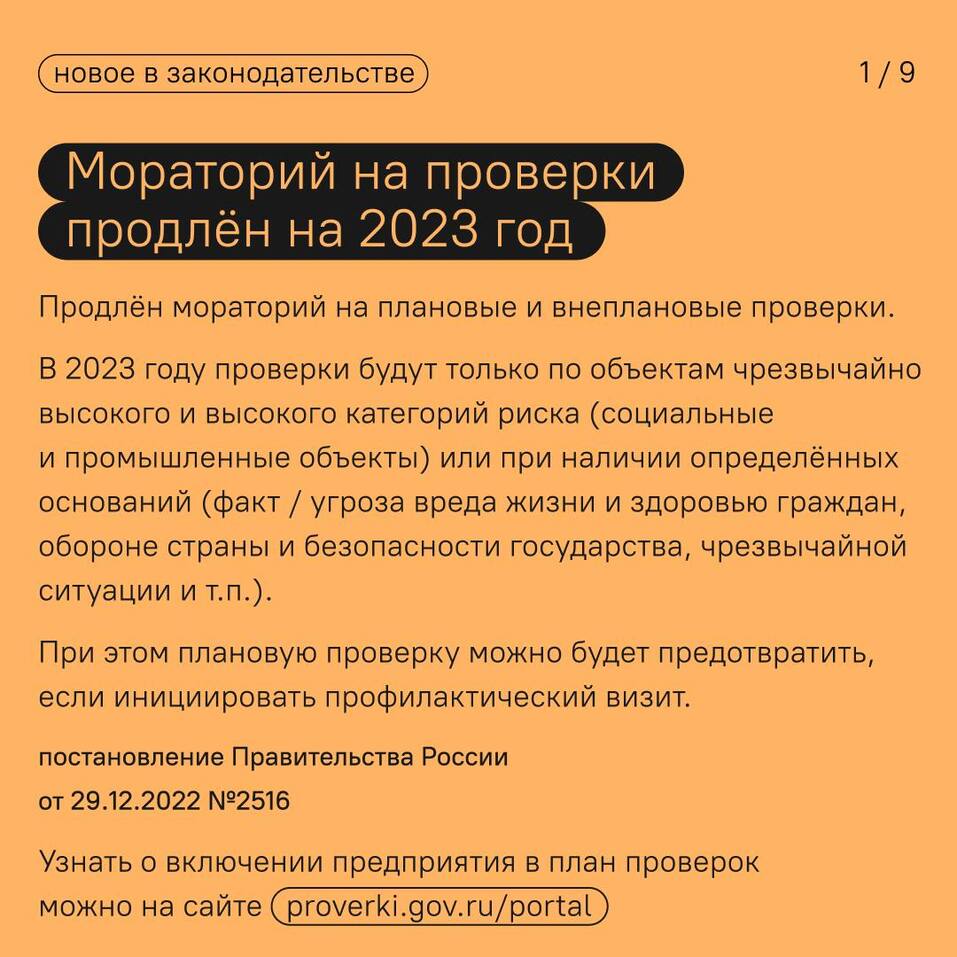 новое в законодательстве

1 / 9

Мораторий на проверки продлён на 2023 год

Продлён мораторий на плановые и внеплановые проверки.

В 2023 году проверки будут только по объектам чрезвычайно высокого и высокого категорий риска (социальные и промышленные объекты) или при наличии определённых оснований (факт / угроза вреда жизни и здоровью граждан, обороне страны и безопасности государства, чрезвычайной ситуации и т.п.).

При этом плановую проверку можно будет предотвратить, если инициировать профилактический визит.

постановление Правительства России от 29.12.2022 №2516

Узнать о включении предприятия в план проверок можно на сайте proverki.gov.ru/portal